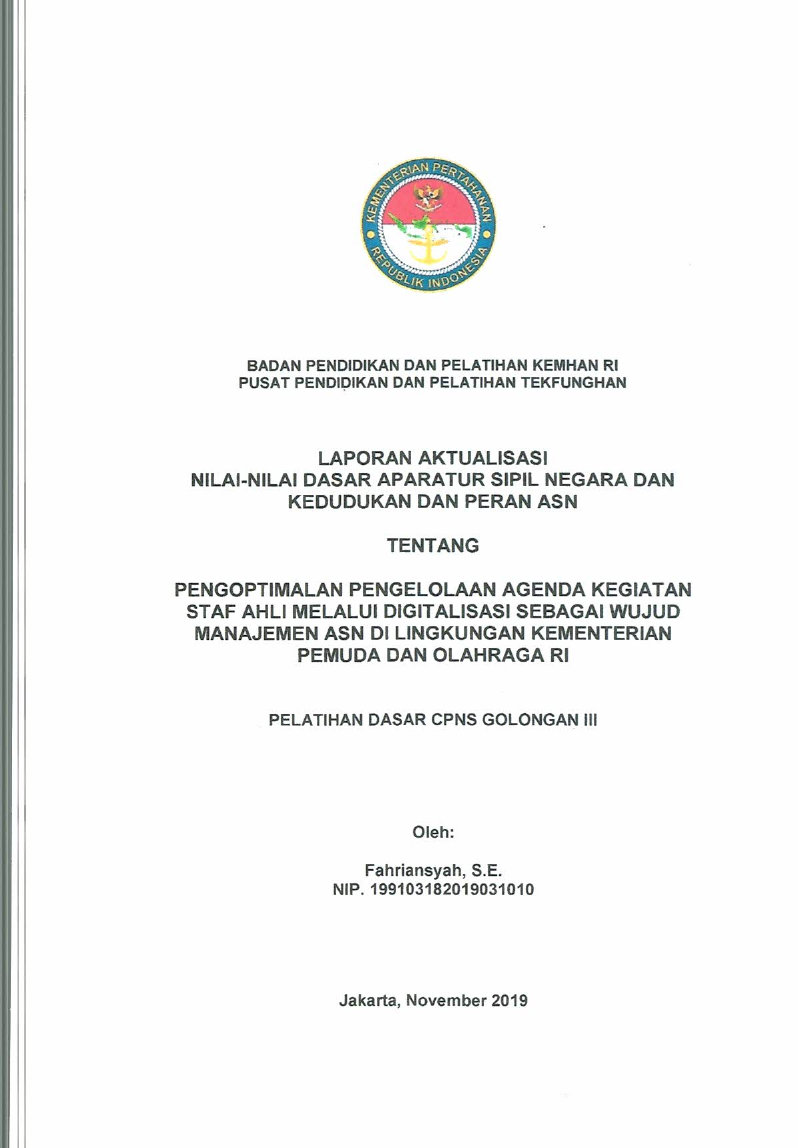 KEMENTERIAN PERTAHANAN
REPUBLIK INDONESIA

BADAN PENDIDIKAN DAN PELATIHAN KEMHAN RI
PUSAT PENDIDIKAN DAN PELATIHAN TEKFUNGHAN

LAPORAN AKTUALISASI
NILAI-NILAI DASAR APARATUR SIPIL NEGARA DAN KEDUDUKAN DAN PERAN ASN

TENTANG

PENGOPTIMALAN PENGELOLAAN AGENDA KEGIATAN STAF AHLI MELALUI DIGITALISASI SEBAGAI WUJUD MANAJEMEN ASN DI LINGKUNGAN KEMENTERIAN PEMUDA DAN OLAHRAGA RI

PELATIHAN DASAR CPNS GOLONGAN III

Oleh:

Fahriansyah, S.E.
NIP. 199103182019031010

Jakarta, November 2019